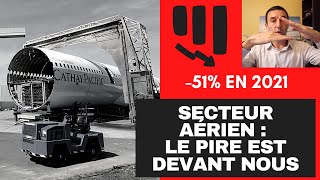 CATHAY PACIFIC

-51% EN 2021

SECTEUR AÉRIEN : LE PIRE EST DEVANT NOUS